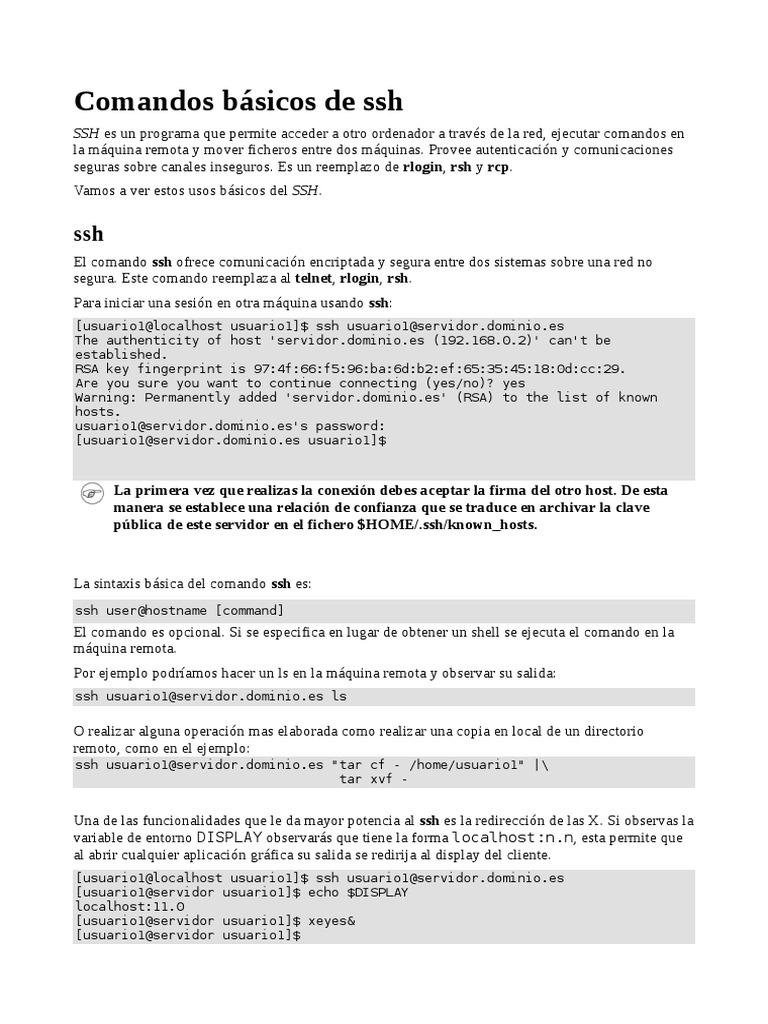 Comandos básicos de ssh

SSH es un programa que permite acceder a otro ordenador a través de la red, ejecutar comandos en la máquina remota y mover ficheros entre dos máquinas. Provee autenticación y comunicaciones seguras sobre canales inseguros. Es un reemplazo de rlogin, rsh y rcp.

Vamos a ver estos usos básicos del SSH.

ssh

El comando ssh ofrece comunicación encriptada y segura entre dos sistemas sobre una red no segura. Este comando reemplaza al telnet, rlogin, rsh.

Para iniciar una sesión en otra máquina usando ssh:

[usuario1@localhost usuario1]$ ssh usuario1@servidor.dominio.es
The authenticity of host 'servidor.dominio.es (192.168.0.2)' can't be established.
RSA key fingerprint is 97:4f:66:f5:96:ba:6d:b2:ef:65:35:45:18:0d:cc:29.
Are you sure you want to continue connecting (yes/no)? yes
Warning: Permanently added 'servidor.dominio.es' (RSA) to the list of known hosts.
usuario1@servidor.dominio.es's password:
[usuario1@servidor.dominio.es usuario1]$

La primera vez que realizas la conexión debes aceptar la firma del otro host. De esta manera se establece una relación de confianza que se traduce en archivar la clave pública de este servidor en el fichero $HOME/.ssh/known_hosts.

La sintaxis básica del comando ssh es:

ssh user@hostname [command]

El comando es opcional. Si se especifica en lugar de obtener un shell se ejecuta el comando en la máquina remota.

Por ejemplo podríamos hacer un ls en la máquina remota y observar su salida:

ssh usuario1@servidor.dominio.es ls

O realizar alguna operación mas elaborada como realizar una copia en local de un directorio remoto, como en el ejemplo:

ssh usuario1@servidor.dominio.es "tar cf - /home/usuario1" |\
tar xvf -

Una de las funcionalidades que le da mayor potencia al ssh es la redirección de las X. Si observas la variable de entorno DISPLAY observarás que tiene la forma localhost:n.n, esta permite que al abrir cualquier aplicación gráfica su salida se redirija al display del cliente.

[usuario1@localhost usuario1]$ ssh usuario1@servidor.dominio.es
[usuario1@servidor usuario1]$ echo $DISPLAY
localhost:11.0
[usuario1@servidor usuario1]$ xeyes&
[usuario1@servidor usuario1]$